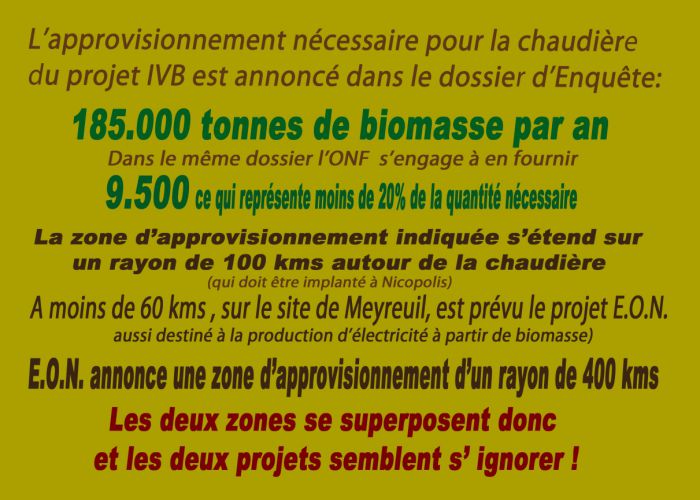 L'approvisionnement nécessaire pour la chaudière du projet IVB est annoncé dans le dossier d'Enquête:

185.000 tonnes de biomasse par an

Dans le même dossier l'ONF s'engage à en fournir

9.500 ce qui représente moins de 20% de la quantité nécessaire

La zone d'approvisionnement indiquée s'étend sur un rayon de 100 kms autour de la chaudière

(qui doit être implanté à Nicopolis)

A moins de 60 kms , sur le site de Meyreuil, est prévu le projet E.O.N.

aussi destiné à la production d'électricité à partir de biomasse)

E.O.N. annonce une zone d'approvisionnement d'un rayon de 400 kms

Les deux zones se superposent donc et les deux projets semblent s' ignorer !